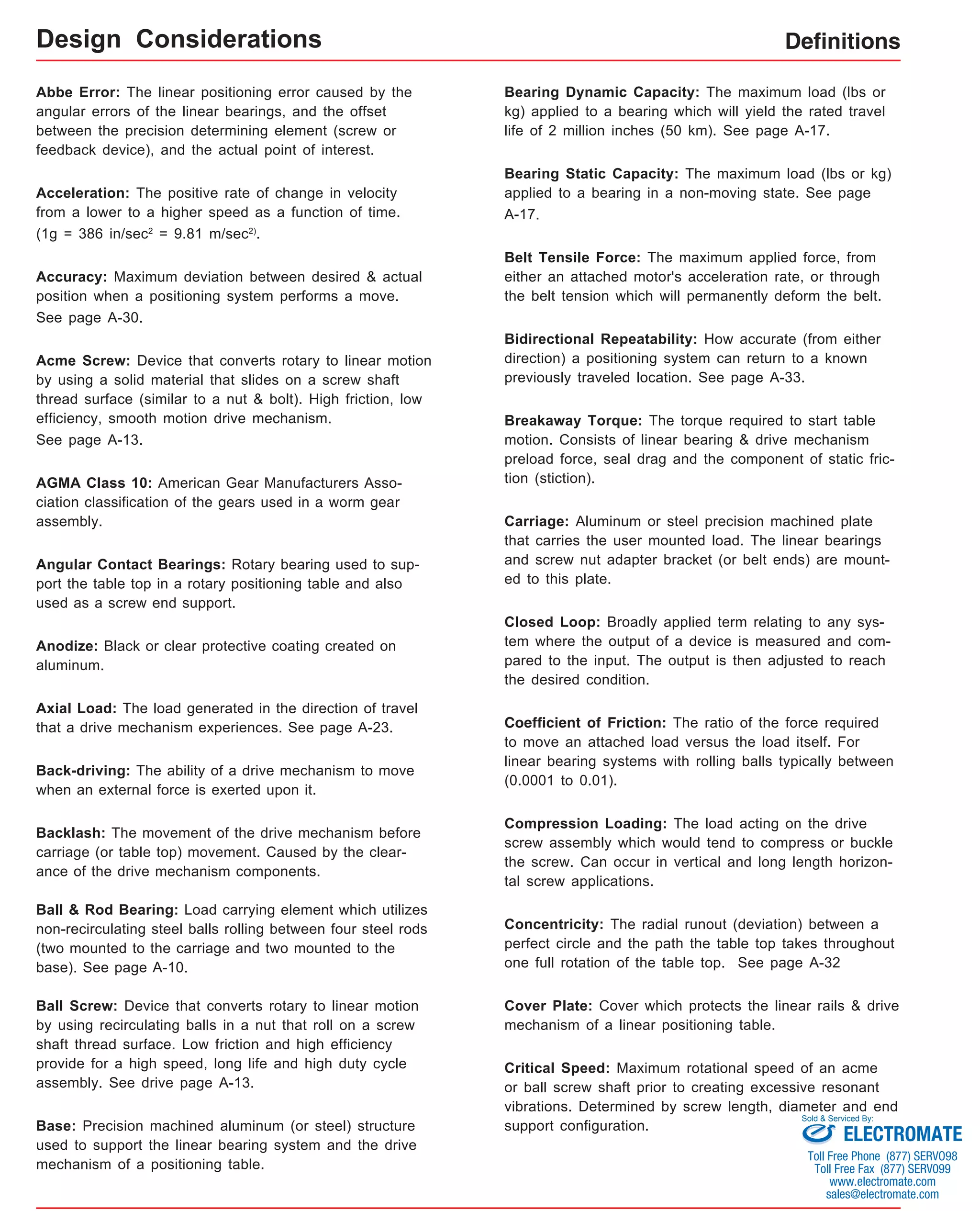 Design Considerations

Definitions

Abbe Error: The linear positioning error caused by the angular errors of the linear bearings, and the offset between the precision determining element (screw or feedback device), and the actual point of interest.

Acceleration: The positive rate of change in velocity from a lower to a higher speed as a function of time. (1g = 386 in/sec$^2$ = 9.81 m/sec$^{2)}$.

Accuracy: Maximum deviation between desired & actual position when a positioning system performs a move. See page A-30.

Acme Screw: Device that converts rotary to linear motion by using a solid material that slides on a screw shaft thread surface (similar to a nut & bolt). High friction, low efficiency, smooth motion drive mechanism. See page A-13.

AGMA Class 10: American Gear Manufacturers Association classification of the gears used in a worm gear assembly.

Angular Contact Bearings: Rotary bearing used to support the table top in a rotary positioning table and also used as a screw end support.

Anodize: Black or clear protective coating created on aluminum.

Axial Load: The load generated in the direction of travel that a drive mechanism experiences. See page A-23.

Back-driving: The ability of a drive mechanism to move when an external force is exerted upon it.

Backlash: The movement of the drive mechanism before carriage (or table top) movement. Caused by the clearance of the drive mechanism components.

Ball & Rod Bearing: Load carrying element which utilizes non-recirculating steel balls rolling between four steel rods (two mounted to the carriage and two mounted to the base). See page A-10.

Ball Screw: Device that converts rotary to linear motion by using recirculating balls in a nut that roll on a screw shaft thread surface. Low friction and high efficiency provide for a high speed, long life and high duty cycle assembly. See drive page A-13.

Base: Precision machined aluminum (or steel) structure used to support the linear bearing system and the drive mechanism of a positioning table.

Bearing Dynamic Capacity: The maximum load (lbs or kg) applied to a bearing which will yield the rated travel life of 2 million inches (50 km). See page A-17.

Bearing Static Capacity: The maximum load (lbs or kg) applied to a bearing in a non-moving state. See page A-17.

Belt Tensile Force: The maximum applied force, from either an attached motor's acceleration rate, or through the belt tension which will permanently deform the belt.

Bidirectional Repeatability: How accurate (from either direction) a positioning system can return to a known previously traveled location. See page A-33.

Breakaway Torque: The torque required to start table motion. Consists of linear bearing & drive mechanism preload force, seal drag and the component of static friction (stiction).

Carriage: Aluminum or steel precision machined plate that carries the user mounted load. The linear bearings and screw nut adapter bracket (or belt ends) are mounted to this plate.

Closed Loop: Broadly applied term relating to any system where the output of a device is measured and compared to the input. The output is then adjusted to reach the desired condition.

Coefficient of Friction: The ratio of the force required to move an attached load versus the load itself. For linear bearing systems with rolling balls typically between (0.0001 to 0.01).

Compression Loading: The load acting on the drive screw assembly which would tend to compress or buckle the screw. Can occur in vertical and long length horizontal screw applications.

Concentricity: The radial runout (deviation) between a perfect circle and the path the table top takes throughout one full rotation of the table top. See page A-32

Cover Plate: Cover which protects the linear rails & drive mechanism of a linear positioning table.

Critical Speed: Maximum rotational speed of an acme or ball screw shaft prior to creating excessive resonant vibrations. Determined by screw length, diameter and end support configuration.

Sold & Serviced By:
ELECTROMATE
Toll Free Phone (877) SERVO98
Toll Free Fax (877) SERVO99
www.electromate.com
sales@electromate.com